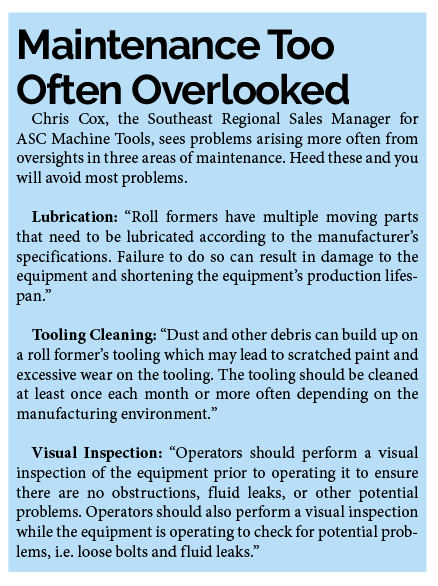 Maintenance Too Often Overlooked

Chris Cox, the Southeast Regional Sales Manager for ASC Machine Tools, sees problems arising more often from oversights in three areas of maintenance. Heed these and you will avoid most problems.

Lubrication: “Roll formers have multiple moving parts that need to be lubricated according to the manufacturer’s specifications. Failure to do so can result in damage to the equipment and shortening the equipment’s production lifespan.”

Tooling Cleaning: “Dust and other debris can build up on a roll former’s tooling which may lead to scratched paint and excessive wear on the tooling. The tooling should be cleaned at least once each month or more often depending on the manufacturing environment.”

Visual Inspection: “Operators should perform a visual inspection of the equipment prior to operating it to ensure there are no obstructions, fluid leaks, or other potential problems. Operators should also perform a visual inspection while the equipment is operating to check for potential problems, i.e. loose bolts and fluid leaks.”